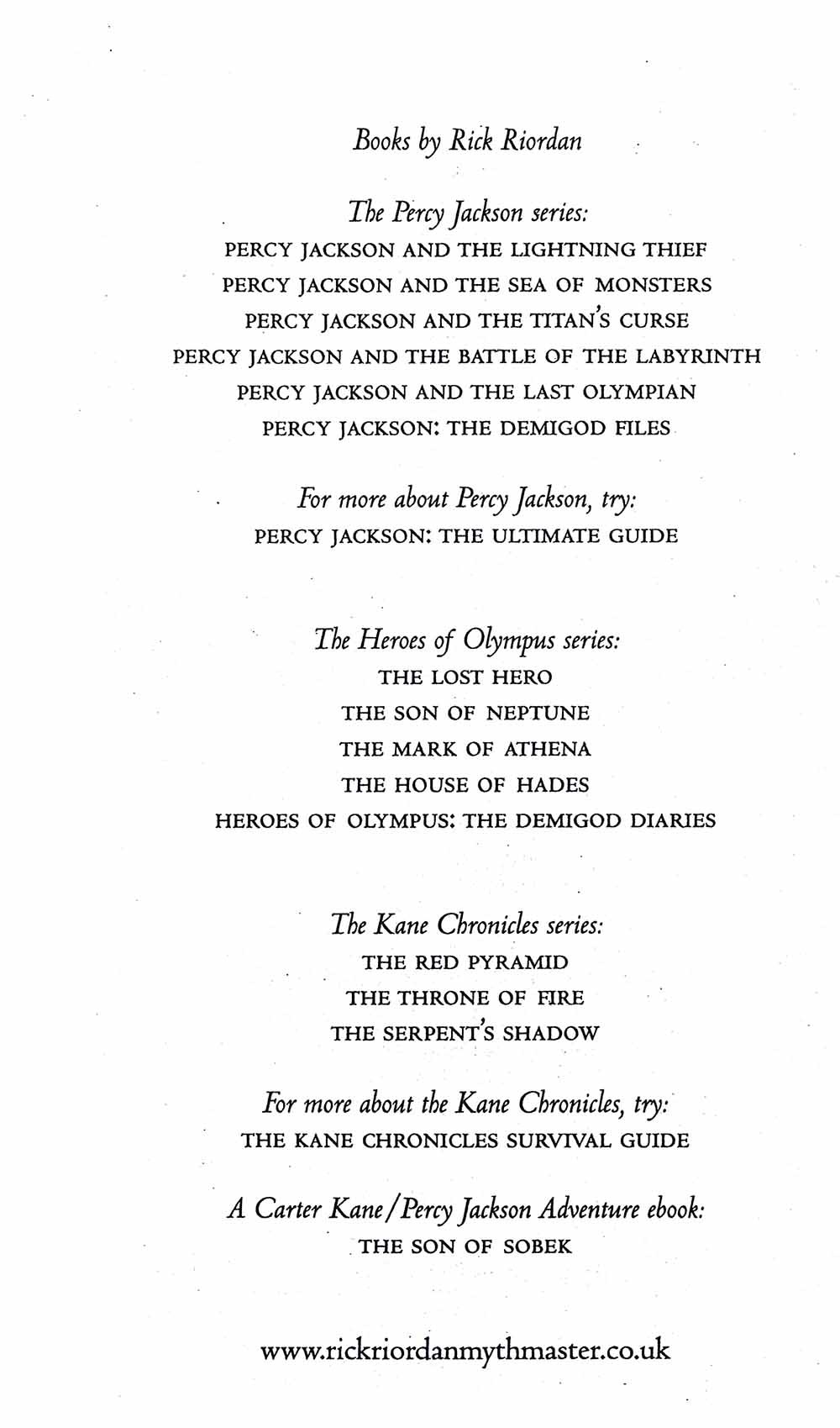 Books by Rick Riordan

The Percy Jackson series:
PERCY JACKSON AND THE LIGHTNING THIEF
PERCY JACKSON AND THE SEA OF MONSTERS
PERCY JACKSON AND THE TITAN'S CURSE
PERCY JACKSON AND THE BATTLE OF THE LABYRINTH
PERCY JACKSON AND THE LAST OLYMPIAN
PERCY JACKSON: THE DEMIGOD FILES

For more about Percy Jackson, try:
PERCY JACKSON: THE ULTIMATE GUIDE

The Heroes of Olympus series:
THE LOST HERO
THE SON OF NEPTUNE
THE MARK OF ATHENA
THE HOUSE OF HADES
HEROES OF OLYMPUS: THE DEMIGOD DIARIES

The Kane Chronicles series:
THE RED PYRAMID
THE THRONE OF FIRE
THE SERPENT'S SHADOW

For more about the Kane Chronicles, try:
THE KANE CHRONICLES SURVIVAL GUIDE

A Carter Kane/Percy Jackson Adventure ebook:
THE SON OF SOBEK

www.rickriordanmythmaster.co.uk